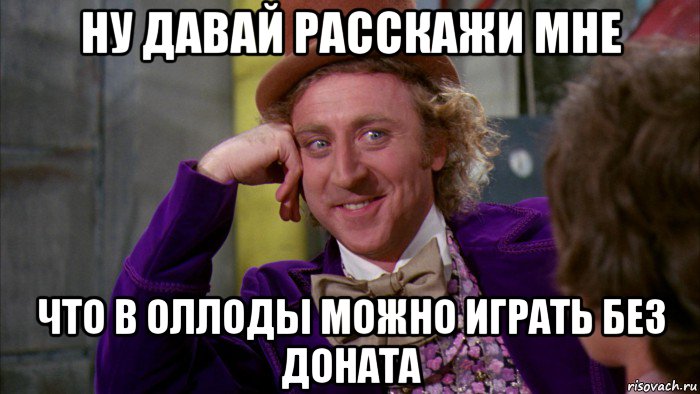 НУ ДАВАЙ РАССКАЖИ МНЕ

ЧТО В ОЛЛОДЫ МОЖНО ИГРАТЬ БЕЗ ДОНАТА

risovach.ru